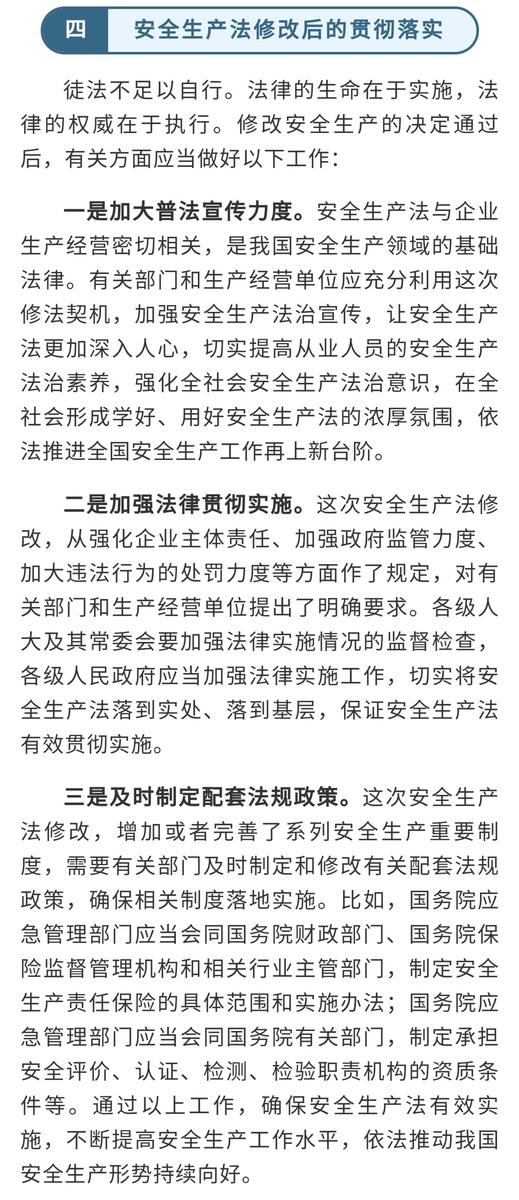 四 安全生产法修改后的贯彻落实

徒法不足以自行。法律的生命在于实施，法律的权威在于执行。修改安全生产的决定通过后，有关方面应当做好以下工作：

一是加大普法宣传力度。安全生产法与企业生产经营密切相关，是我国安全生产领域的基础法律。有关部门和生产经营单位应充分利用这次修法契机，加强安全生产法治宣传，让安全生产法更加深入人心，切实提高从业人员的安全生产法治素养，强化全社会安全生产法治意识，在全社会形成学好、用好安全生产法的浓厚氛围，依法推进全国安全生产工作再上新台阶。

二是加强法律贯彻实施。这次安全生产法修改，从强化企业主体责任、加强政府监管力度、加大违法行为的处罚力度等方面作了规定，对有关部门和生产经营单位提出了明确要求。各级人大及其常委会要加强法律实施情况的监督检查，各级人民政府应当加强法律实施工作，切实将安全生产法落到实处、落到基层，保证安全生产法有效贯彻实施。

三是及时制定配套法规政策。这次安全生产法修改，增加或者完善了系列安全生产重要制度，需要有关部门及时制定和修改有关配套法规政策，确保相关制度落地实施。比如，国务院应急管理部门应当会同国务院财政部门、国务院保险监督管理机构和相关行业主管部门，制定安全生产责任保险的具体范围和实施办法；国务院应急管理部门应当会同国务院有关部门，制定承担安全评价、认证、检测、检验职责机构的资质条件等。通过以上工作，确保安全生产法有效实施，不断提高安全生产工作水平，依法推动我国安全生产形势持续向好。